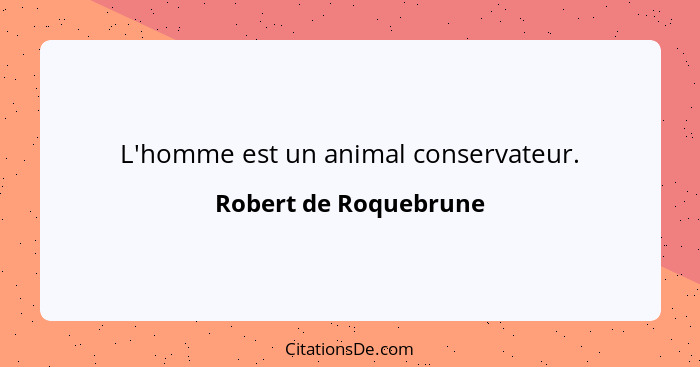 L'homme est un animal conservateur.

Robert de Roquebrune

CitationsDe.com